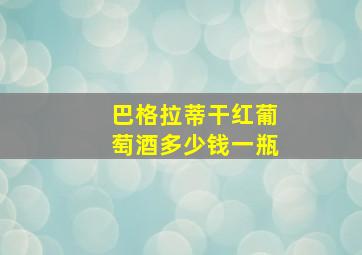 巴格拉蒂干红葡萄酒多少钱一瓶